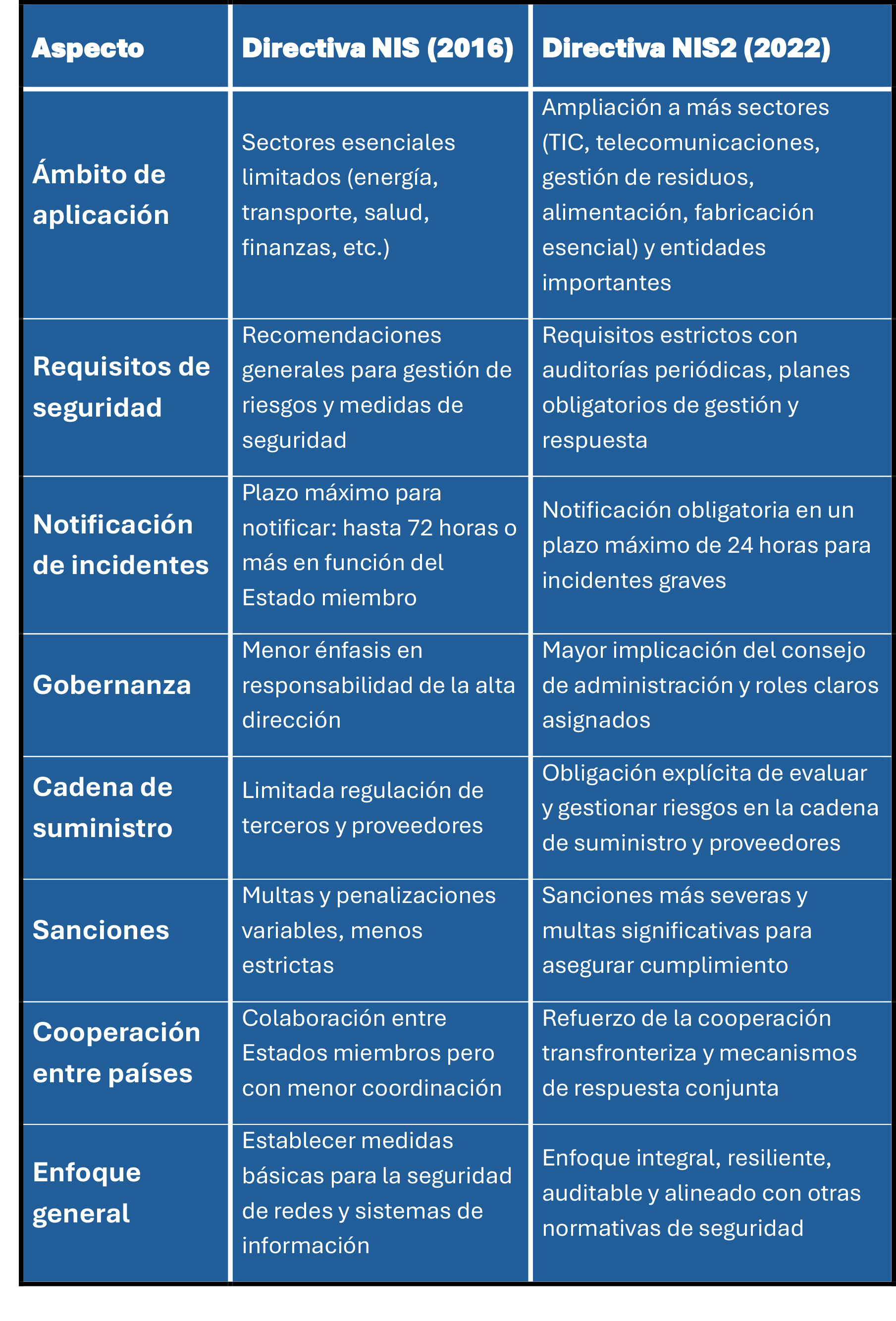 | Aspecto | Directiva NIS (2016) | Directiva NIS2 (2022) |
|---|---|---|
| Ámbito de aplicación | Sectores esenciales limitados (energía, transporte, salud, finanzas, etc.) | Ampliación a más sectores (TIC, telecomunicaciones, gestión de residuos, alimentación, fabricación esencial) y entidades importantes |
| Requisitos de seguridad | Recomendaciones generales para gestión de riesgos y medidas de seguridad | Requisitos estrictos con auditorías periódicas, planes obligatorios de gestión y respuesta |
| Notificación de incidentes | Plazo máximo para notificar: hasta 72 horas o más en función del Estado miembro | Notificación obligatoria en un plazo máximo de 24 horas para incidentes graves |
| Gobernanza | Menor énfasis en responsabilidad de la alta dirección | Mayor implicación del consejo de administración y roles claros asignados |
| Cadena de suministro | Limitada regulación de terceros y proveedores | Obligación explícita de evaluar y gestionar riesgos en la cadena de suministro y proveedores |
| Sanciones | Multas y penalizaciones variables, menos estrictas | Sanciones más severas y multas significativas para asegurar cumplimiento |
| Cooperación entre países | Colaboración entre Estados miembros pero con menor coordinación | Refuerzo de la cooperación transfronteriza y mecanismos de respuesta conjunta |
| Enfoque general | Establecer medidas básicas para la seguridad de redes y sistemas de información | Enfoque integral, resiliente, auditable y alineado con otras normativas de seguridad |